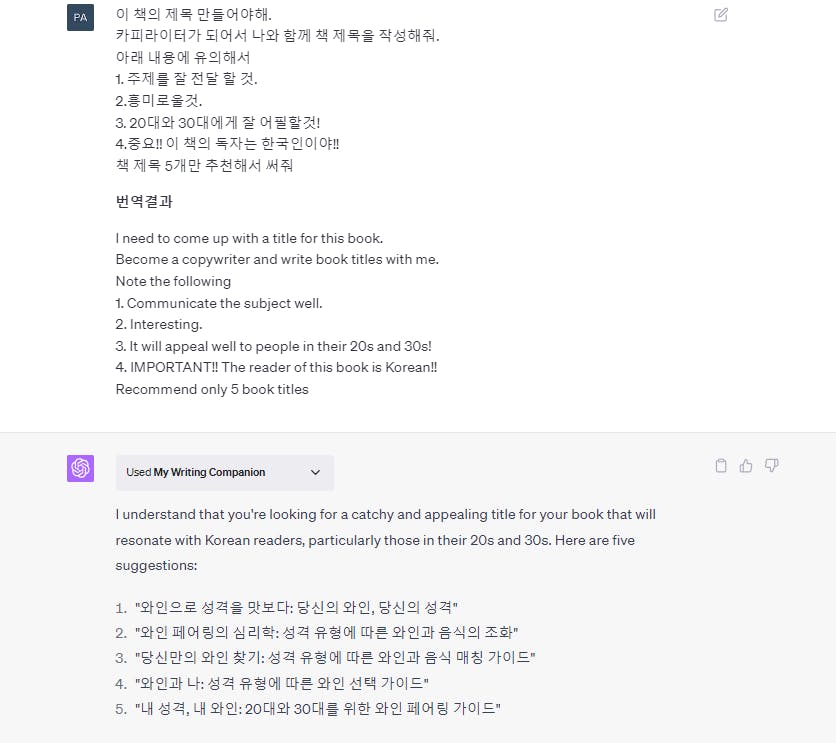 PA

이 책의 제목 만들어야해.
카피라이터가 되어서 나와 함께 책 제목을 작성해줘.
아래 내용에 유의해서
1. 주제를 잘 전달 할 것.
2.흥미로울것.
3. 20대와 30대에게 잘 어필할것!
4.중요!! 이 책의 독자는 한국인이야!!
책 제목 5개만 추천해서 써줘

번역결과

I need to come up with a title for this book.
Become a copywriter and write book titles with me.
Note the following
1. Communicate the subject well.
2. Interesting.
3. It will appeal well to people in their 20s and 30s!
4. IMPORTANT!! The reader of this book is Korean!!
Recommend only 5 book titles

Used My Writing Companion

I understand that you're looking for a catchy and appealing title for your book that will resonate with Korean readers, particularly those in their 20s and 30s. Here are five suggestions:

1. "와인으로 성격을 맛보다: 당신의 와인, 당신의 성격"
2. "와인 페어링의 심리학: 성격 유형에 따른 와인과 음식의 조화"
3. "당신만의 와인 찾기: 성격 유형에 따른 와인과 음식 매칭 가이드"
4. "와인과 나: 성격 유형에 따른 와인 선택 가이드"
5. "내 성격, 내 와인: 20대와 30대를 위한 와인 페어링 가이드"